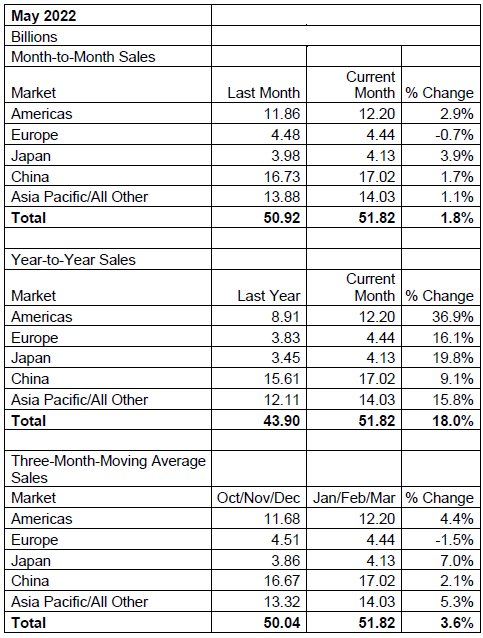 | May 2022 | | | |
|---|---|---|---|
| Billions | | | |
| Month-to-Month Sales | | | |
| Market | Last Month | Current Month | % Change |
| Americas | 11.86 | 12.20 | 2.9% |
| Europe | 4.48 | 4.44 | -0.7% |
| Japan | 3.98 | 4.13 | 3.9% |
| China | 16.73 | 17.02 | 1.7% |
| Asia Pacific/All Other | 13.88 | 14.03 | 1.1% |
| **Total** | **50.92** | **51.82** | **1.8%** |
| | | | |
| Year-to-Year Sales | | | |
| Market | Last Year | Current Month | % Change |
| Americas | 8.91 | 12.20 | 36.9% |
| Europe | 3.83 | 4.44 | 16.1% |
| Japan | 3.45 | 4.13 | 19.8% |
| China | 15.61 | 17.02 | 9.1% |
| Asia Pacific/All Other | 12.11 | 14.03 | 15.8% |
| **Total** | **43.90** | **51.82** | **18.0%** |
| | | | |
| Three-Month-Moving Average Sales | | | |
| Market | Oct/Nov/Dec | Jan/Feb/Mar | % Change |
| Americas | 11.68 | 12.20 | 4.4% |
| Europe | 4.51 | 4.44 | -1.5% |
| Japan | 3.86 | 4.13 | 7.0% |
| China | 16.67 | 17.02 | 2.1% |
| Asia Pacific/All Other | 13.32 | 14.03 | 5.3% |
| **Total** | **50.04** | **51.82** | **3.6%** |